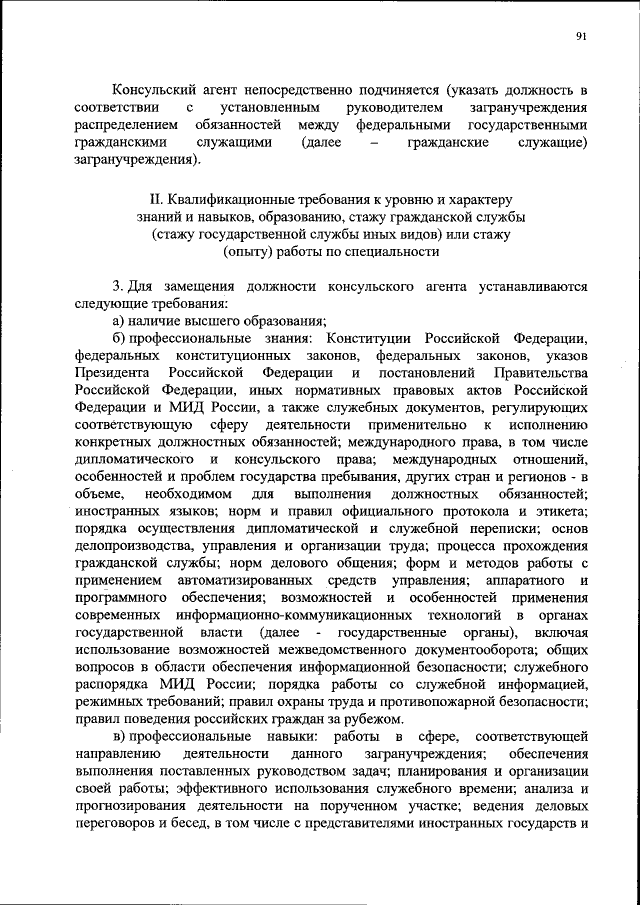 91

Консульский агент непосредственно подчиняется (указать должность в соответствии с установленным руководителем загранучреждения распределением обязанностей между федеральными государственными гражданскими служащими (далее – гражданские служащие) загранучреждения).

II. Квалификационные требования к уровню и характеру знаний и навыков, образованию, стажу гражданской службы (стажу государственной службы иных видов) или стажу (опыту) работы по специальности

3. Для замещения должности консульского агента устанавливаются следующие требования:

а) наличие высшего образования;

б) профессиональные знания: Конституции Российской Федерации, федеральных конституционных законов, федеральных законов, указов Президента Российской Федерации и постановлений Правительства Российской Федерации, иных нормативных правовых актов Российской Федерации и МИД России, а также служебных документов, регулирующих соответствующую сферу деятельности применительно к исполнению конкретных должностных обязанностей; международного права, в том числе дипломатического и консульского права; международных отношений, особенностей и проблем государства пребывания, других стран и регионов - в объеме, необходимом для выполнения должностных обязанностей; иностранных языков; норм и правил официального протокола и этикета; порядка осуществления дипломатической и служебной переписки; основ делопроизводства, управления и организации труда; процесса прохождения гражданской службы; норм делового общения; форм и методов работы с применением автоматизированных средств управления; аппаратного и программного обеспечения; возможностей и особенностей применения современных информационно-коммуникационных технологий в органах государственной власти (далее - государственные органы), включая использование возможностей межведомственного документооборота; общих вопросов в области обеспечения информационной безопасности; служебного распорядка МИД России; порядка работы со служебной информацией, режимных требований; правил охраны труда и противопожарной безопасности; правил поведения российских граждан за рубежом.

в) профессиональные навыки: работы в сфере, соответствующей направлению деятельности данного загранучреждения; обеспечения выполнения поставленных руководством задач; планирования и организации своей работы; эффективного использования служебного времени; анализа и прогнозирования деятельности на порученном участке; ведения деловых переговоров и бесед, в том числе с представителями иностранных государств и